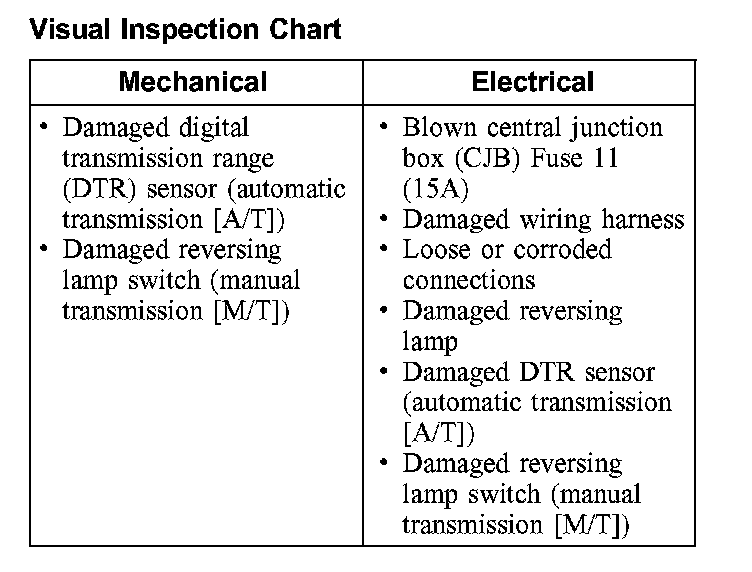 Visual Inspection Chart

| Mechanical | Electrical |
|---|---|
| • Damaged digital transmission range (DTR) sensor (automatic transmission [A/T]) • Damaged reversing lamp switch (manual transmission [M/T]) | • Blown central junction box (CJB) Fuse 11 (15A) • Damaged wiring harness • Loose or corroded connections • Damaged reversing lamp • Damaged DTR sensor (automatic transmission [A/T]) • Damaged reversing lamp switch (manual transmission [M/T]) |